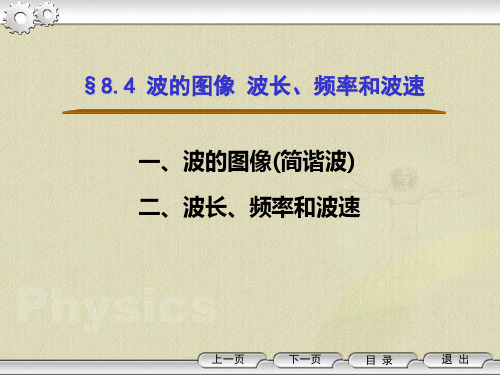 §8.4 波的图像 波长、频率和波速

一、波的图像(简谐波)

二、波长、频率和波速

Physics

上一页 下一页 目 录 退 出